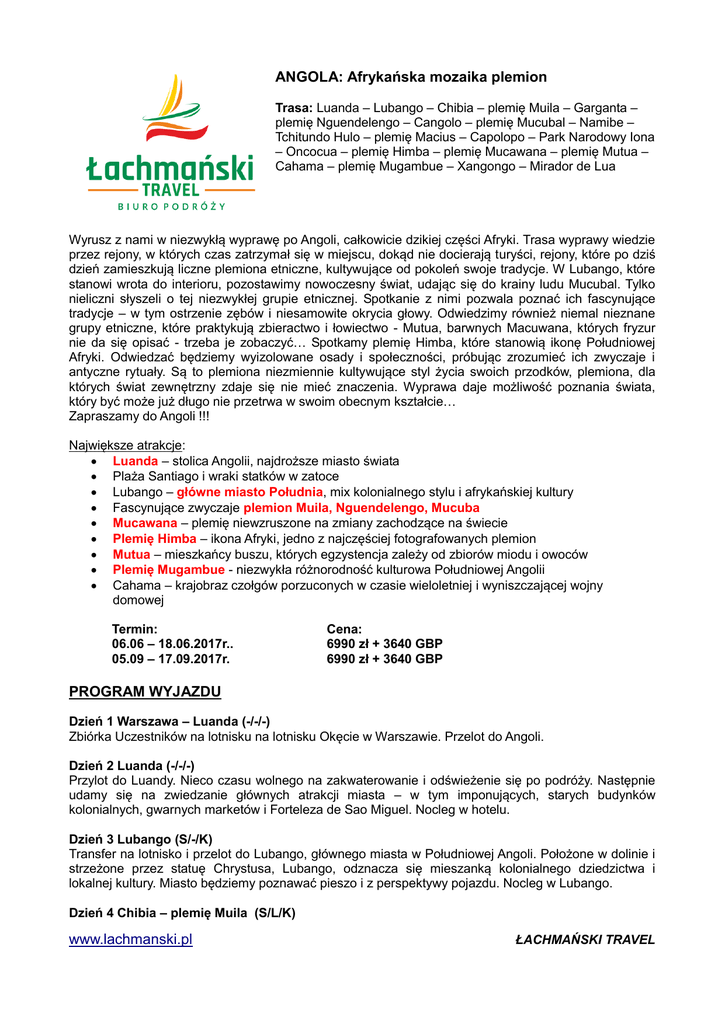 Łachmański
TRAVEL
BIURO PODRÓŻY

ANGOLA: Afrykańska mozaika plemion

Trasa: Luanda – Lubango – Chibia – plemię Muila – Garganta – plemię Nguendelengo – Cangolo – plemię Mucubal – Namibe – Tchitundo Hulo – plemię Macius – Capolopo – Park Narodowy Iona – Oncocua – plemię Himba – plemię Mucawana – plemię Mutua – Cahama – plemię Mugambue – Xangongo – Mirador de Lua

Wyrusz z nami w niezwykłą wyprawę po Angoli, całkowicie dzikiej części Afryki. Trasa wyprawy wiedzie przez rejony, w których czas zatrzymał się w miejscu, dokąd nie docierają turyści, rejony, które po dziś dzień zamieszkują liczne plemiona etniczne, kultywujące od pokoleń swoje tradycje. W Lubango, które stanowi wrota do interioru, pozostawimy nowoczesny świat, udając się do krainy ludu Mucubal. Tylko nieliczni słyszeli o tej niezwykłej grupie etnicznej. Spotkanie z nimi pozwala poznać ich fascynujące tradycje – w tym ostrzenie zębów i niesamowite okrycia głowy. Odwiedzimy również niemal nieznane grupy etniczne, które praktykują zbieractwo i łowiectwo - Mutua, barwnych Macuwana, których fryzur nie da się opisać - trzeba je zobaczyć… Spotkamy plemię Himba, które stanowią ikonę Południowej Afryki. Odwiedzać będziemy wyizolowane osady i społeczności, próbując zrozumieć ich zwyczaje i antyczne rytuały. Są to plemiona niezmiennie kultywujące styl życia swoich przodków, plemiona, dla których świat zewnętrzny zdaje się nie mieć znaczenia. Wyprawa daje możliwość poznania świata, który być może już długo nie przetrwa w swoim obecnym kształcie…
Zapraszamy do Angoli !!!

Największe atrakcje:
• Luanda – stolica Angolii, najdroższe miasto świata
• Plaża Santiago i wraki statków w zatoce
• Lubango – główne miasto Południa, mix kolonialnego stylu i afrykańskiej kultury
• Fascynujące zwyczaje plemion Muila, Nguendelengo, Mucuba
• Mucawana – plemię niewzruszone na zmiany zachodzące na świecie
• Plemię Himba – ikona Afryki, jedno z najczęściej fotografowanych plemion
• Mutua – mieszkańcy buszu, których egzystencja zależy od zbiorów miodu i owoców
• Plemię Mugambue - niezwykła różnorodność kulturowa Południowej Angolii
• Cahama – krajobraz czołgów porzuconych w czasie wieloletniej i wyniszczającej wojny domowej

| Termin: | Cena: |
|---|---|
| 06.06 – 18.06.2017r.. | 6990 zł + 3640 GBP |
| 05.09 – 17.09.2017r. | 6990 zł + 3640 GBP |

PROGRAM WYJAZDU

Dzień 1 Warszawa – Luanda (-/-/-)
Zbiórka Uczestników na lotnisku na lotnisku Okęcie w Warszawie. Przelot do Angoli.

Dzień 2 Luanda (-/-/-)
Przylot do Luandy. Nieco czasu wolnego na zakwaterowanie i odświeżenie się po podróży. Następnie udamy się na zwiedzanie głównych atrakcji miasta – w tym imponujących, starych budynków kolonialnych, gwarnych marketów i Forteleza de Sao Miguel. Nocleg w hotelu.

Dzień 3 Lubango (S/-/K)
Transfer na lotnisko i przelot do Lubango, głównego miasta w Południowej Angoli. Położone w dolinie i strzeżone przez statuę Chrystusa, Lubango, odznacza się mieszanką kolonialnego dziedzictwa i lokalnej kultury. Miasto będziemy poznawać pieszo i z perspektywy pojazdu. Nocleg w Lubango.

Dzień 4 Chibia – plemię Muila (S/L/K)

www.lachmanski.pl ŁACHMAŃSKI TRAVEL